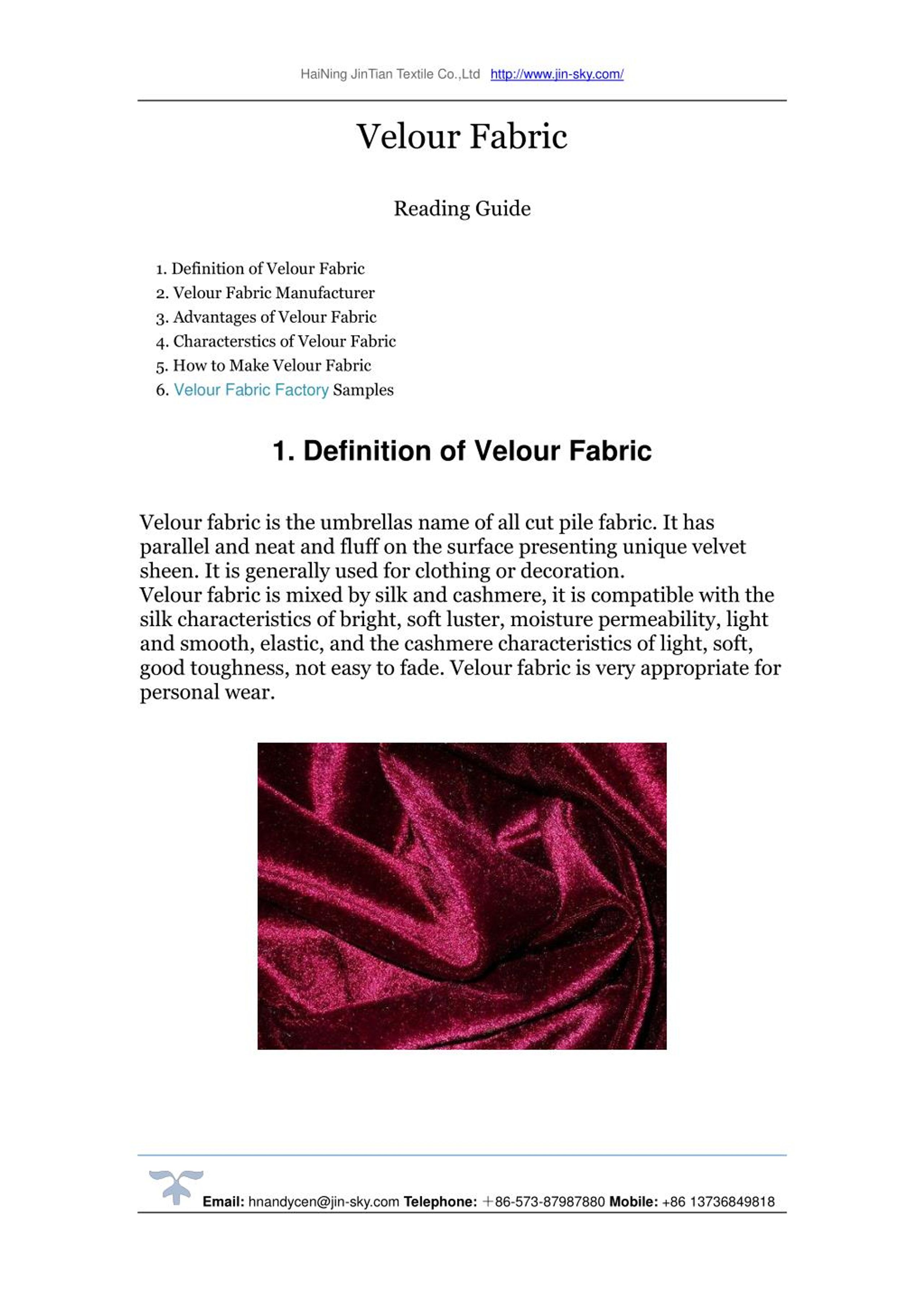 HaiNing JinTian Textile Co.,Ltd http://www.jin-sky.com/

Velour Fabric

Reading Guide

1. Definition of Velour Fabric
2. Velour Fabric Manufacturer
3. Advantages of Velour Fabric
4. Characterstics of Velour Fabric
5. How to Make Velour Fabric
6. Velour Fabric Factory Samples

1. Definition of Velour Fabric

Velour fabric is the umbrellas name of all cut pile fabric. It has parallel and neat and fluff on the surface presenting unique velvet sheen. It is generally used for clothing or decoration.
Velour fabric is mixed by silk and cashmere, it is compatible with the silk characteristics of bright, soft luster, moisture permeability, light and smooth, elastic, and the cashmere characteristics of light, soft, good toughness, not easy to fade. Velour fabric is very appropriate for personal wear.

Email: hnandycen@jin-sky.com Telephone: +86-573-87987880 Mobile: +86 13736849818